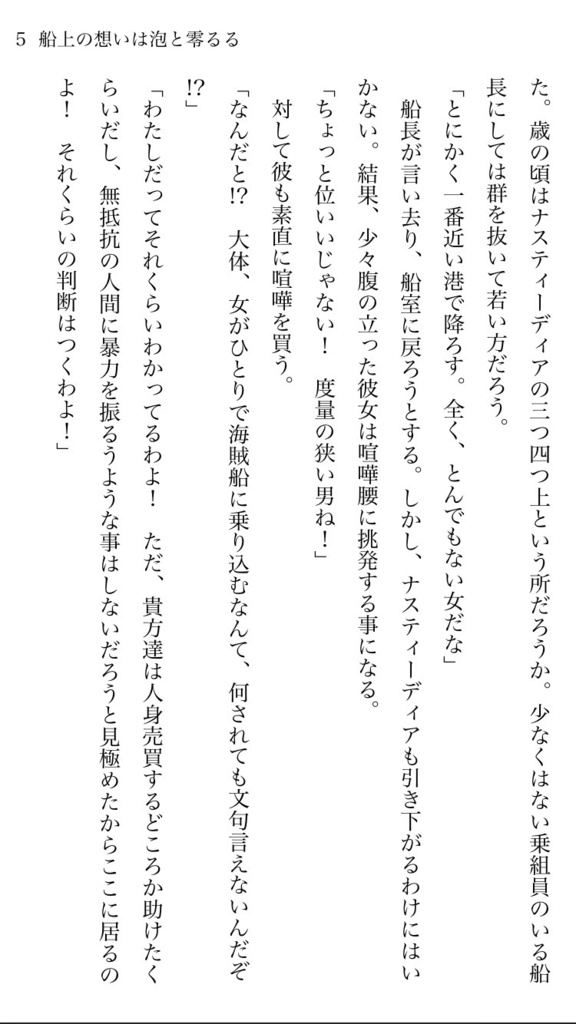 5　船上の想いは泡と零るる

た。歳の頃はナスティーディアの三つ四つ上という所だろうか。少なくはない乗組員のいる船長にしては群を抜いて若い方だろう。

「とにかく一番近い港で降ろす。全く、とんでもない女だな」

船長が言い去り、船室に戻ろうとする。しかし、ナスティーディアも引き下がるわけにはいかない。結果、少々腹の立った彼女は喧嘩腰に挑発する事になる。

「ちょっと位いいじゃない！　度量の狭い男ね！」

対して彼も素直に喧嘩を買う。

「なんだと!?　大体、女がひとりで海賊船に乗り込むなんて、何されても文句言えないんだぞ!?」

「わたしだってそれくらいわかってるわよ！　ただ、貴方達は人身売買するどころか助けたくらいだし、無抵抗の人間に暴力を振るうような事はしないだろうと見極めたからここに居るのよ！　それくらいの判断はつくわよ！」